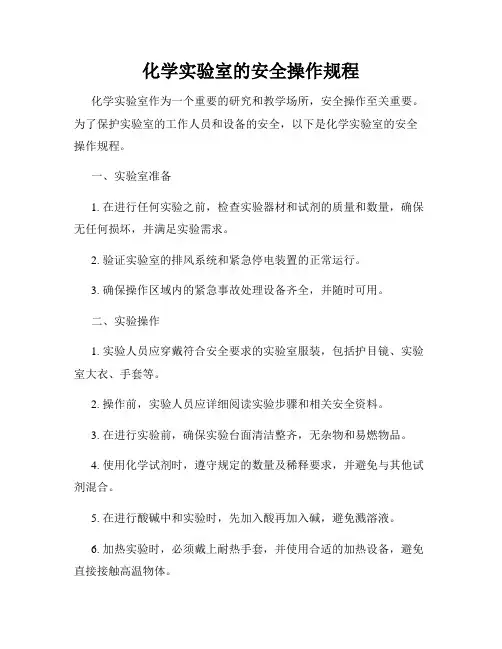 化学实验室的安全操作规程

化学实验室作为一个重要的研究和教学场所，安全操作至关重要。为了保护实验室的工作人员和设备的安全，以下是化学实验室的安全操作规程。

一、实验室准备

1. 在进行任何实验之前，检查实验器材和试剂的质量和数量，确保无任何损坏，并满足实验需求。

2. 验证实验室的排风系统和紧急停电装置的正常运行。

3. 确保操作区域内的紧急事故处理设备齐全，并随时可用。

二、实验操作

1. 实验人员应穿戴符合安全要求的实验室服装，包括护目镜、实验室大衣、手套等。

2. 操作前，实验人员应详细阅读实验步骤和相关安全资料。

3. 在进行实验前，确保实验台面清洁整齐，无杂物和易燃物品。

4. 使用化学试剂时，遵守规定的数量及稀释要求，并避免与其他试剂混合。

5. 在进行酸碱中和实验时，先加入酸再加入碱，避免溅溶液。

6. 加热实验时，必须戴上耐热手套，并使用合适的加热设备，避免直接接触高温物体。